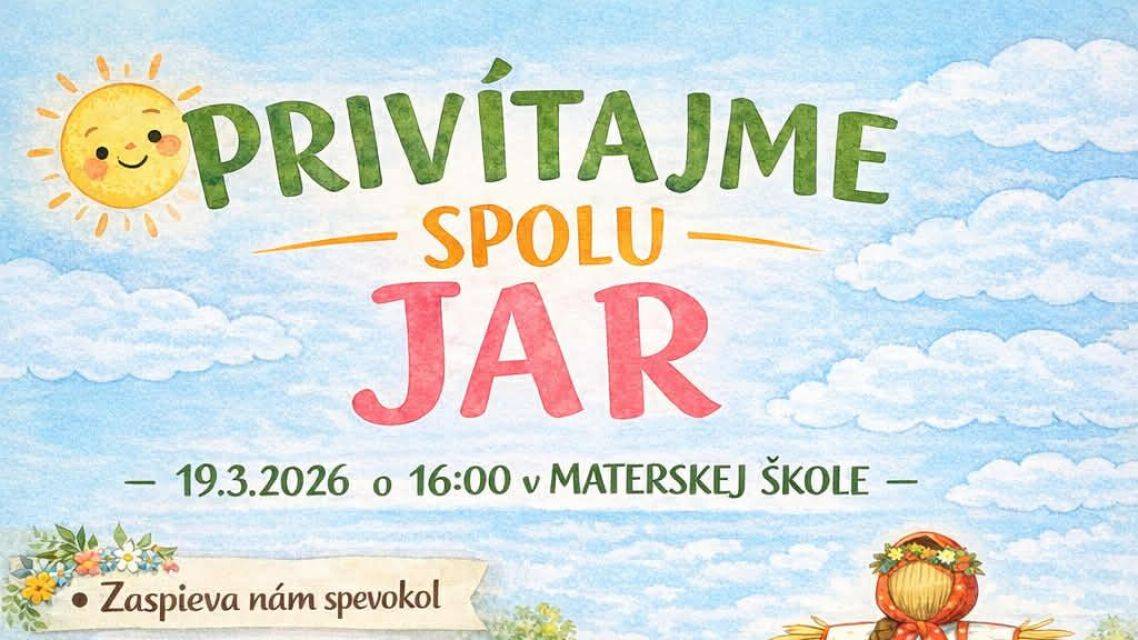 PRIVÍTAJME
SPOLU
JAR

— 19.3.2026 o 16:00 v MATERSKEJ ŠKOLE —

• Zaspieva nám spevokol